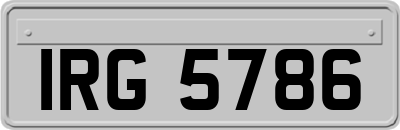 IRG 5786